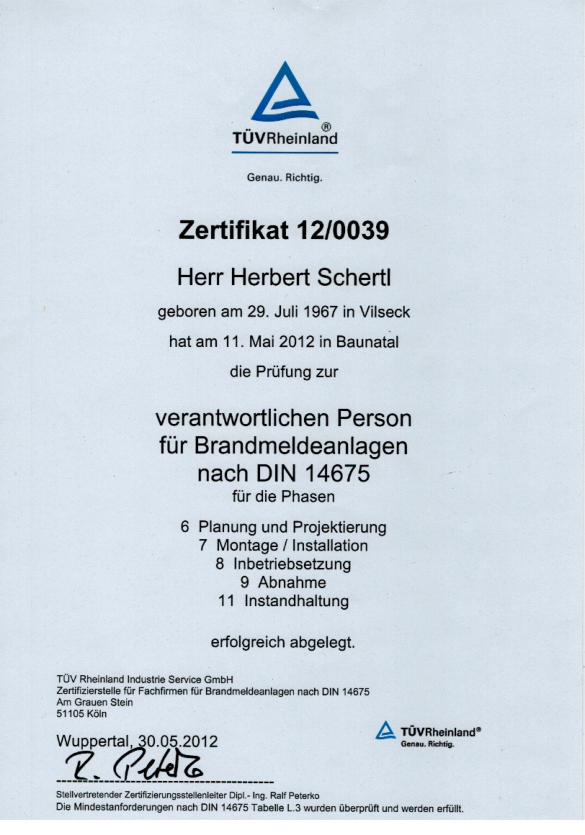 TÜVRheinland®

Genau. Richtig.

Zertifikat 12/0039

Herr Herbert Schertl

geboren am 29. Juli 1967 in Vilseck

hat am 11. Mai 2012 in Baunatal

die Prüfung zur

verantwortlichen Person für Brandmeldeanlagen nach DIN 14675

für die Phasen

6 Planung und Projektierung
7 Montage / Installation
8 Inbetriebsetzung
9 Abnahme
11 Instandhaltung

erfolgreich abgelegt.

TÜV Rheinland Industrie Service GmbH
Zertifizierstelle für Fachfirmen für Brandmeldeanlagen nach DIN 14675
Am Grauen Stein
51105 Köln

TÜVRheinland®
Genau. Richtig.

Wuppertal, 30.05.2012

R. Peterko

Stellvertretender Zertifizierungsstellenleiter Dipl.- Ing. Ralf Peterko
Die Mindestanforderungen nach DIN 14675 Tabelle L.3 wurden überprüft und werden erfüllt.